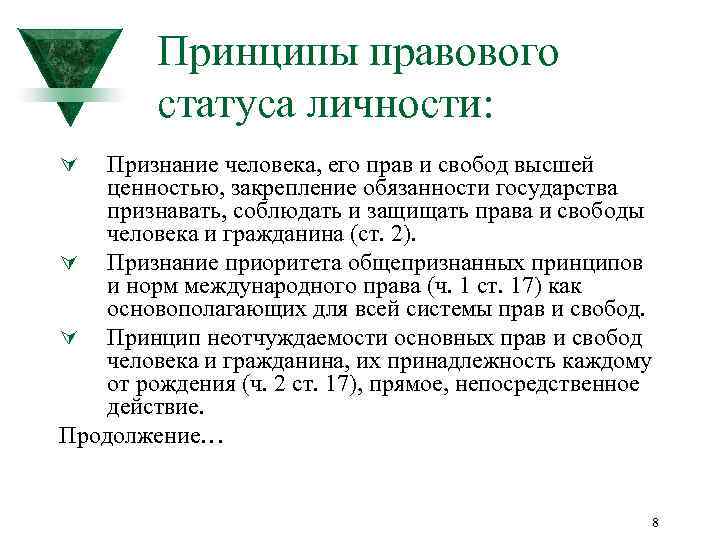 Принципы правового статуса личности:

Признание человека, его прав и свобод высшей ценностью, закрепление обязанности государства признавать, соблюдать и защищать права и свободы человека и гражданина (ст. 2).

Признание приоритета общепризнанных принципов и норм международного права (ч. 1 ст. 17) как основополагающих для всей системы прав и свобод.

Принцип неотчуждаемости основных прав и свобод человека и гражданина, их принадлежность каждому от рождения (ч. 2 ст. 17), прямое, непосредственное действие.

Продолжение…

8